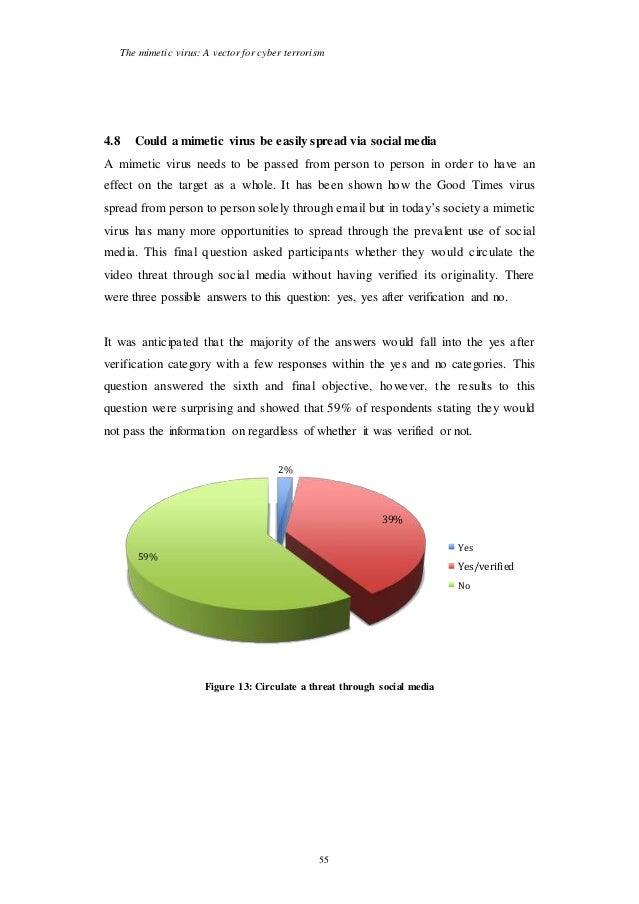 The mimetic virus: A vector for cyber terrorism

4.8 Could a mimetic virus be easily spread via social media

A mimetic virus needs to be passed from person to person in order to have an effect on the target as a whole. It has been shown how the Good Times virus spread from person to person solely through email but in today's society a mimetic virus has many more opportunities to spread through the prevalent use of social media. This final question asked participants whether they would circulate the video threat through social media without having verified its originality. There were three possible answers to this question: yes, yes after verification and no.

It was anticipated that the majority of the answers would fall into the yes after verification category with a few responses within the yes and no categories. This question answered the sixth and final objective, however, the results to this question were surprising and showed that 59% of respondents stating they would not pass the information on regardless of whether it was verified or not.

2%

39%

59%

Yes

Yes/verified

No

Figure 13: Circulate a threat through social media

55